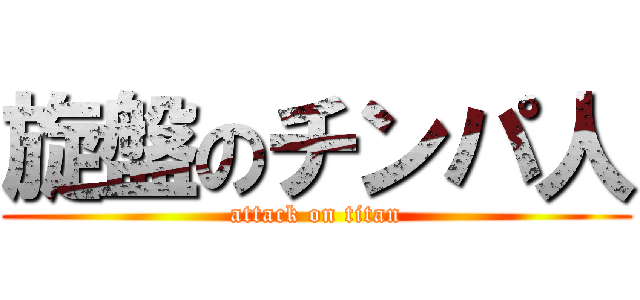 旋盤のチンパ人
attack on titan